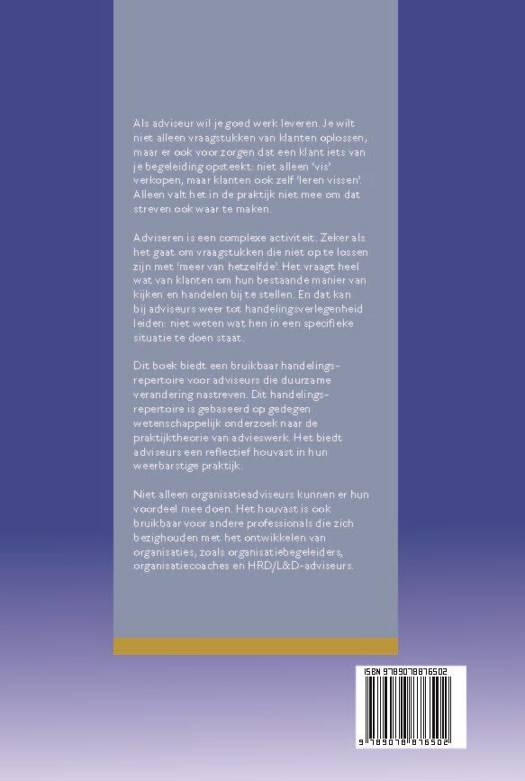 Als adviseur wil je goed werk leveren. Je wilt niet alleen vraagstukken van klanten oplossen, maar er ook voor zorgen dat een klant iets van je begeleiding opsteekt: niet alleen 'vis' verkopen, maar klanten ook zelf 'leren vissen'. Alleen valt het in de praktijk niet mee om dat streven ook waar te maken.

Adviseren is een complexe activiteit. Zeker als het gaat om vraagstukken die niet op te lossen zijn met 'meer van hetzelfde'. Het vraagt heel wat van klanten om hun bestaande manier van kijken en handelen bij te stellen. En dat kan bij adviseurs weer tot handelingsverlegenheid leiden: niet weten wat hen in een specifieke situatie te doen staat.

Dit boek biedt een bruikbaar handelingsrepertoire voor adviseurs die duurzame verandering nastreven. Dit handelingsrepertoire is gebaseerd op gedegen wetenschappelijk onderzoek naar de praktijktheorie van advieswerk. Het biedt adviseurs een reflectief houvast in hun weerbarstige praktijk.

Niet alleen organisatieadviseurs kunnen er hun voordeel mee doen. Het houvast is ook bruikbaar voor andere professionals die zich bezighouden met het ontwikkelen van organisaties, zoals organisatiebegeleiders, organisatiecoaches en HRD/L&D-adviseurs.

ISBN 9789078876502

9 789078 876502